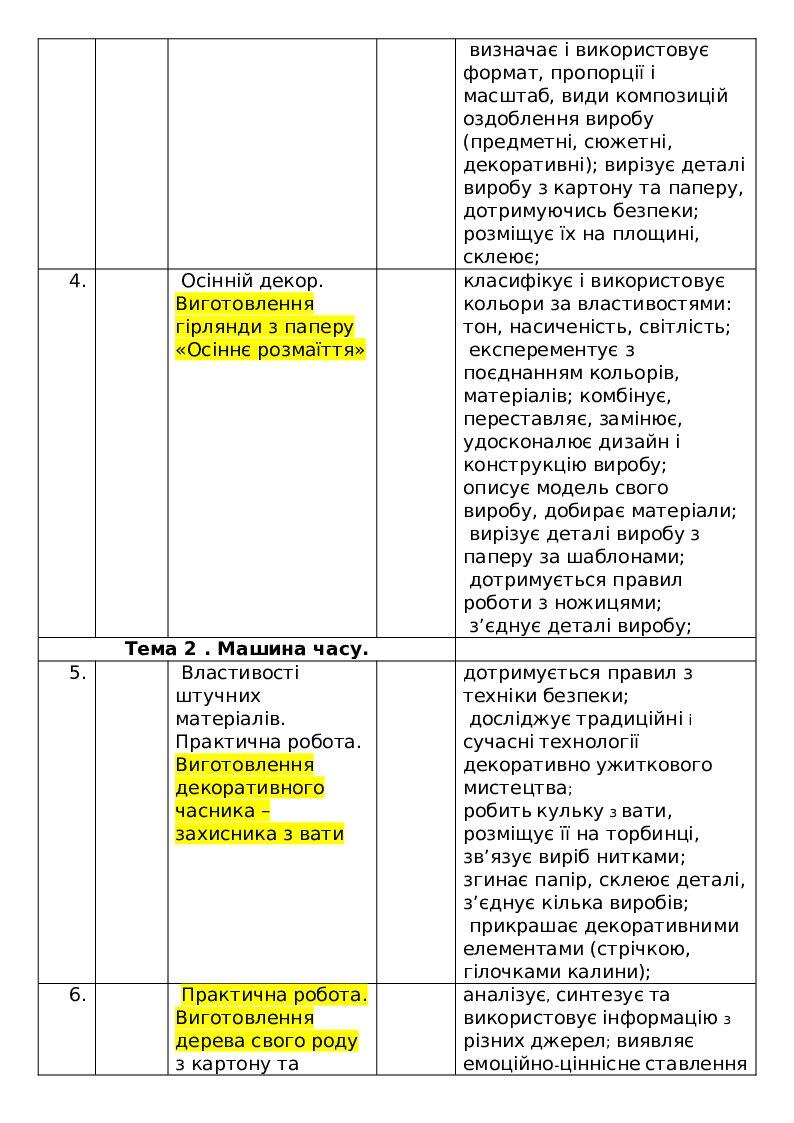 |  |  |  |  |  |
|---|---|---|---|---|
|  |  |  |  | визначає і використовує формат, пропорції і масштаб, види композицій оздоблення виробу (предметні, сюжетні, декоративні); вирізує деталі виробу з картону та паперу, дотримуючись безпеки; розміщує їх на площині, склеює; |
| 4. |  | Осінній декор. Виготовлення гірлянди з паперу «Осіннє розмаїття» |  | класифікує і використовує кольори за властивостями: тон, насиченість, світлість; експерементує з поєднанням кольорів, матеріалів; комбінує, переставляє, замінює, удосконалює дизайн і конструкцію виробу; описує модель свого виробу, добирає матеріали; вирізує деталі виробу з паперу за шаблонами; дотримується правил роботи з ножицями; з'єднує деталі виробу; |
| Тема 2 . Машина часу. |  |  |  |  |
| 5. |  | Властивості штучних матеріалів. Практична робота. Виготовлення декоративного часника – захисника з вати |  | дотримується правил з техніки безпеки; досліджує традиційні і сучасні технології декоративно ужиткового мистецтва; робить кульку з вати, розміщує її на торбинці, зв'язує виріб нитками; згинає папір, склеює деталі, з'єднує кілька виробів; прикрашає декоративними елементами (стрічкою, гілочками калини); |
| 6. |  | Практична робота. Виготовлення дерева свого роду з картону та |  | аналізує, синтезує та використовує інформацію з різних джерел; виявляє емоційно-ціннісне ставлення |